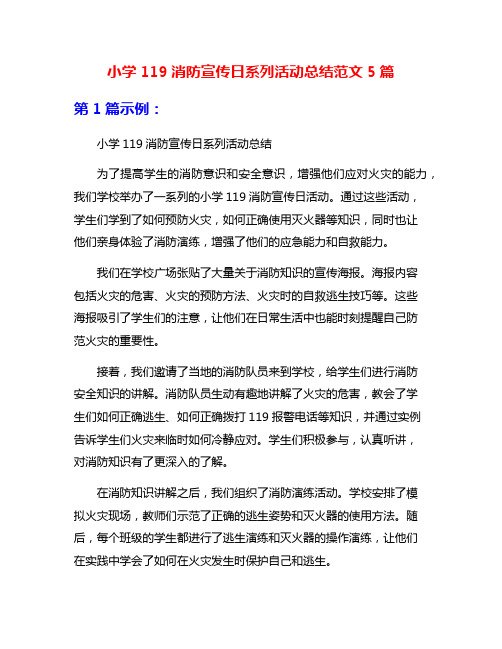 小学 119 消防宣传日系列活动总结范文 5 篇

第 1 篇示例：

小学 119 消防宣传日系列活动总结

为了提高学生的消防意识和安全意识，增强他们应对火灾的能力，我们学校举办了一系列的小学 119 消防宣传日活动。通过这些活动，学生们学到了如何预防火灾，如何正确使用灭火器等知识，同时也让他们亲身体验了消防演练，增强了他们的应急能力和自救能力。

我们在学校广场张贴了大量关于消防知识的宣传海报。海报内容包括火灾的危害、火灾的预防方法、火灾时的自救逃生技巧等。这些海报吸引了学生们的注意，让他们在日常生活中也能时刻提醒自己防范火灾的重要性。

接着，我们邀请了当地的消防队员来到学校，给学生们进行消防安全知识的讲解。消防队员生动有趣地讲解了火灾的危害，教会了学生们如何正确逃生、如何正确拨打 119 报警电话等知识，并通过实例告诉学生们火灾来临时如何冷静应对。学生们积极参与，认真听讲，对消防知识有了更深入的了解。

在消防知识讲解之后，我们组织了消防演练活动。学校安排了模拟火灾现场，教师们示范了正确的逃生姿势和灭火器的使用方法。随后，每个班级的学生都进行了逃生演练和灭火器的操作演练，让他们在实践中学会了如何在火灾发生时保护自己和逃生。